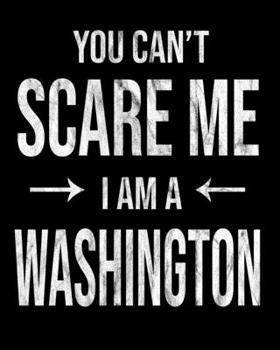 YOU CAN'T
SCARE ME
→ I AM A ←
WASHINGTON